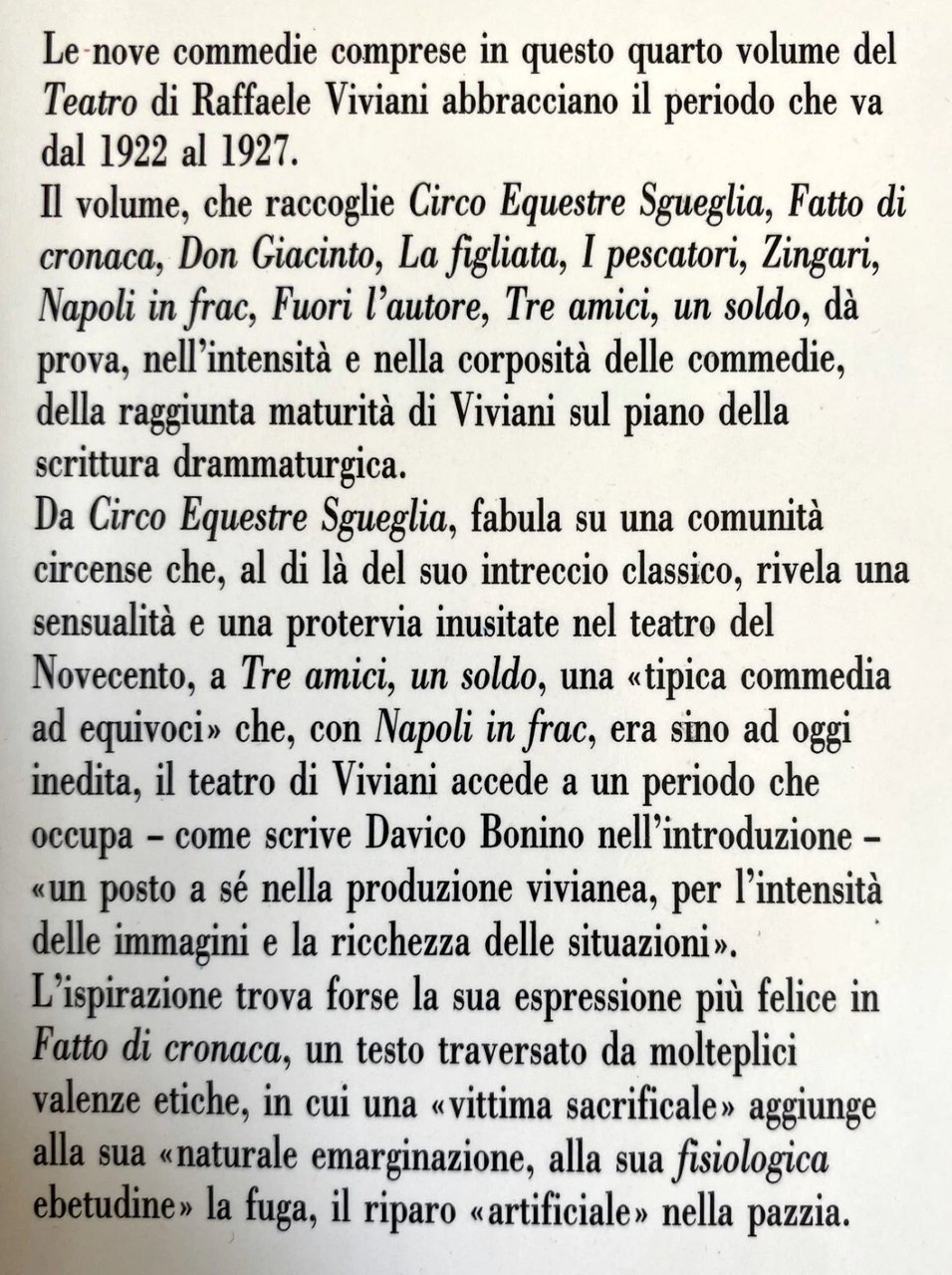 Le nove commedie comprese in questo quarto volume del Teatro di Raffaele Viviani abbracciano il periodo che va dal 1922 al 1927.
Il volume, che raccoglie Circo Equestre Sgueglia, Fatto di cronaca, Don Giacinto, La figliata, I pescatori, Zingari, Napoli in frac, Fuori l'autore, Tre amici, un soldo, dà prova, nell'intensità e nella corposità delle commedie, della raggiunta maturità di Viviani sul piano della scrittura drammaturgica.
Da Circo Equestre Sgueglia, fabula su una comunità circense che, al di là del suo intreccio classico, rivela una sensualità e una protervia inusitate nel teatro del Novecento, a Tre amici, un soldo, una «tipica commedia ad equivoci» che, con Napoli in frac, era sino ad oggi inedita, il teatro di Viviani accede a un periodo che occupa – come scrive Davico Bonino nell'introduzione – «un posto a sé nella produzione vivianea, per l'intensità delle immagini e la ricchezza delle situazioni».
L'ispirazione trova forse la sua espressione più felice in Fatto di cronaca, un testo traversato da molteplici valenze etiche, in cui una «vittima sacrificale» aggiunge alla sua «naturale emarginazione, alla sua fisiologica ebetudine» la fuga, il riparo «artificiale» nella pazzia.